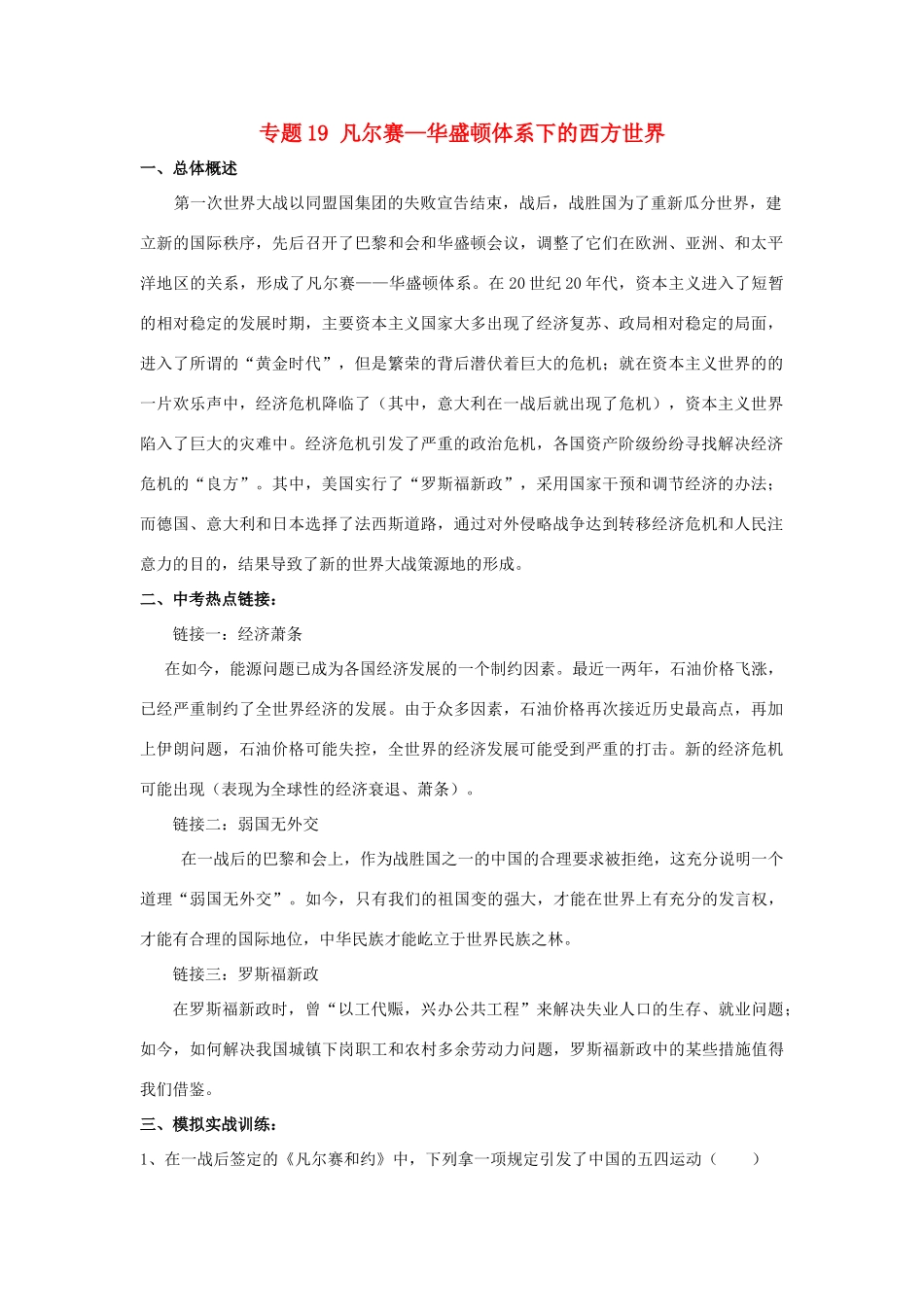 专题19 凡尔赛—华盛顿体系下的西方世界

一、总体概述

第一次世界大战以同盟国集团的失败宣告结束，战后，战胜国为了重新瓜分世界，建立新的国际秩序，先后召开了巴黎和会和华盛顿会议，调整了它们在欧洲、亚洲、和太平洋地区的关系，形成了凡尔赛——华盛顿体系。在20世纪20年代，资本主义进入了短暂的相对稳定的发展时期，主要资本主义国家大多出现了经济复苏、政局相对稳定的局面，进入了所谓的“黄金时代”，但是繁荣的背后潜伏着巨大的危机；就在资本主义世界的的一片欢乐声中，经济危机降临了（其中，意大利在一战后就出现了危机），资本主义世界陷入了巨大的灾难中。经济危机引发了严重的政治危机，各国资产阶级纷纷寻找解决经济危机的“良方”。其中，美国实行了“罗斯福新政”，采用国家干预和调节经济的办法；而德国、意大利和日本选择了法西斯道路，通过对外侵略战争达到转移经济危机和人民注意力的目的，结果导致了新的世界大战策源地的形成。

二、中考热点链接：

链接一：经济萧条

在如今，能源问题已成为各国经济发展的一个制约因素。最近一两年，石油价格飞涨，已经严重制约了全世界经济的发展。由于众多因素，石油价格再次接近历史最高点，再加上伊朗问题，石油价格可能失控，全世界的经济发展可能受到严重的打击。新的经济危机可能出现（表现为全球性的经济衰退、萧条）。

链接二：弱国无外交

在一战后的巴黎和会上，作为战胜国之一的中国的合理要求被拒绝，这充分说明一个道理“弱国无外交”。如今，只有我们的祖国变的强大，才能在世界上有充分的发言权，才能有合理的国际地位，中华民族才能屹立于世界民族之林。

链接三：罗斯福新政

在罗斯福新政时，曾“以工代赈，兴办公共工程”来解决失业人口的生存、就业问题；如今，如何解决我国城镇下岗职工和农村多余劳动力问题，罗斯福新政中的某些措施值得我们借鉴。

三、模拟实战训练：

1、在一战后签定的《凡尔赛和约》中，下列拿一项规定引发了中国的五四运动（　　）